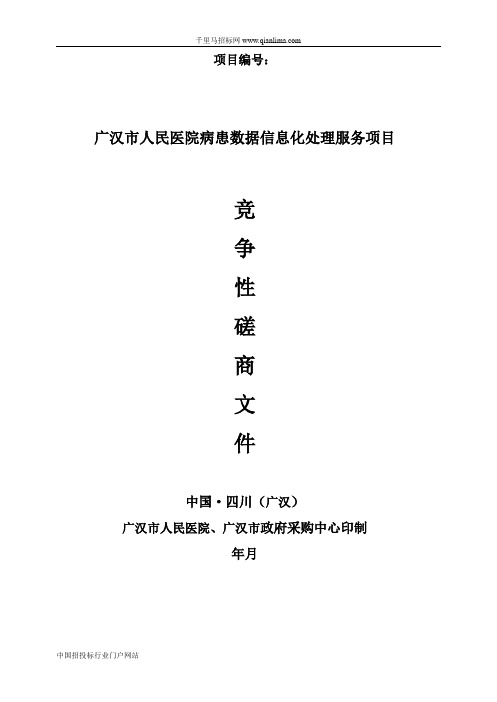 千里马招标网 www.qianlima.com

项目编号：

广汉市人民医院病患数据信息化处理服务项目

竞
争
性
磋
商
文
件

中国·四川（广汉）
广汉市人民医院、广汉市政府采购中心印制
年月

中国招投标行业门户网站